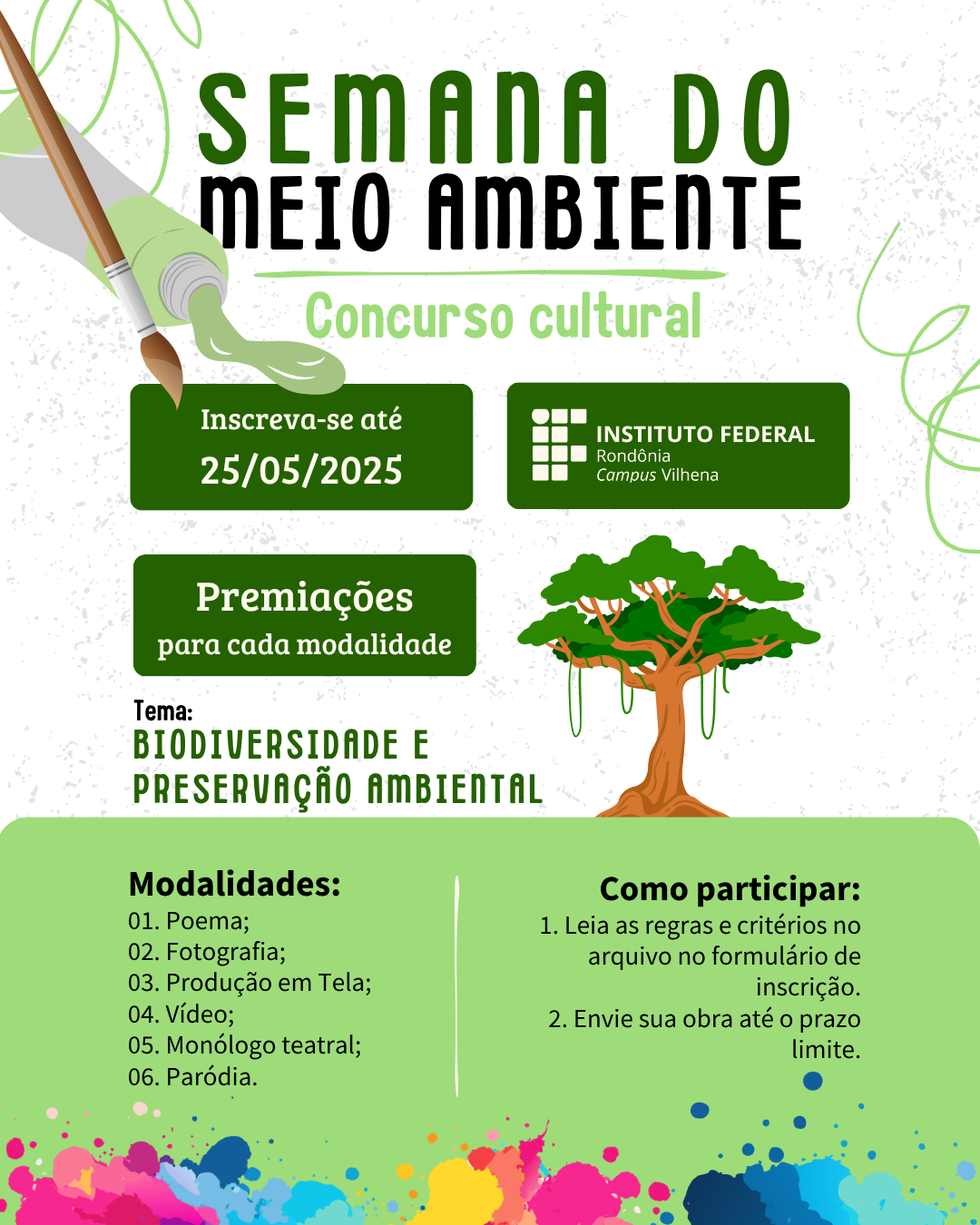 SEMANA DO
MEIO AMBIENTE

Concurso cultural

Inscreva-se até
25/05/2025

INSTITUTO FEDERAL
Rondônia
Campus Vilhena

Premiações
para cada modalidade

Tema:
BIODIVERSIDADE E PRESERVAÇÃO AMBIENTAL

Modalidades:
01. Poema;
02. Fotografia;
03. Produção em Tela;
04. Vídeo;
05. Monólogo teatral;
06. Paródia.

Como participar:
1. Leia as regras e critérios no arquivo no formulário de inscrição.
2. Envie sua obra até o prazo limite.